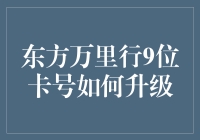 东方万里行9位卡号如何升级